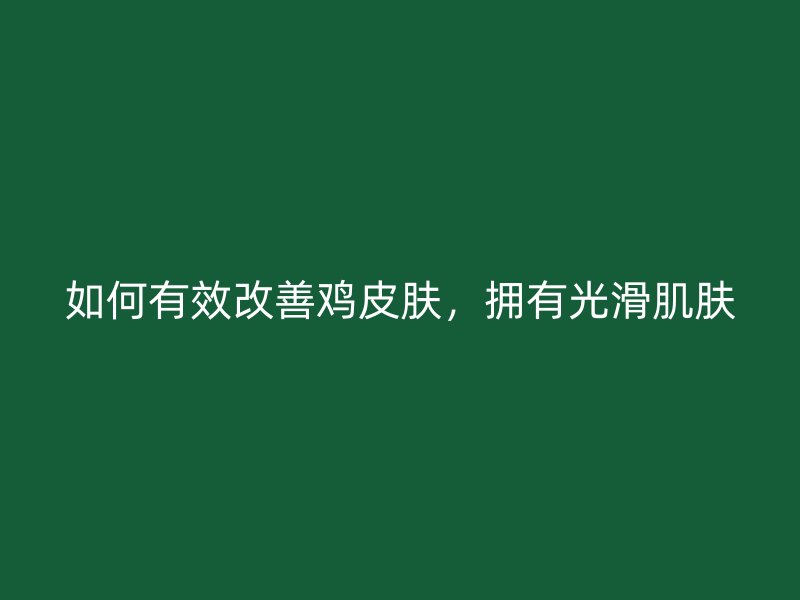 如何有效改善鸡皮肤，拥有光滑肌肤